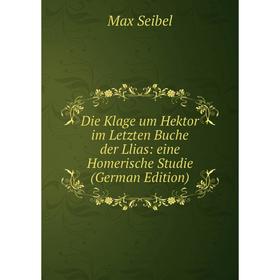 Max Seibel

Die Klage um Hektor im Letzten Buche der Llias: eine Homerische Studie (German Edition)